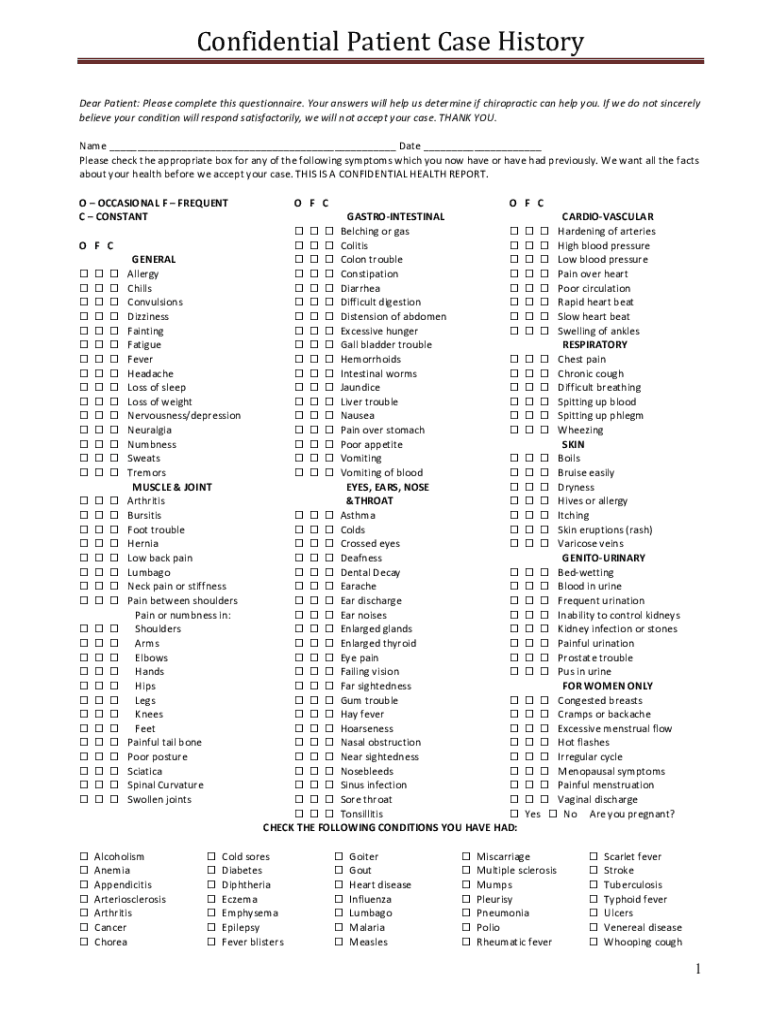 Confidential Patient Case History

Dear Patient: Please complete this questionnaire. Your answers will help us determine if chiropractic can help you. If we do not sincerely believe your condition will respond satisfactorily, we will not accept your case. THANK YOU.

Name ______________________________________________ Date ____________________
Please check the appropriate box for any of the following symptoms which you now have or have had previously. We want all the facts about your health before we accept your case. THIS IS A CONFIDENTIAL HEALTH REPORT.

O – OCCASIONAL F – FREQUENT
C – CONSTANT

O F C
GENERAL
☐ ☐ ☐ Allergy
☐ ☐ ☐ Chills
☐ ☐ ☐ Convulsions
☐ ☐ ☐ Dizziness
☐ ☐ ☐ Fainting
☐ ☐ ☐ Fatigue
☐ ☐ ☐ Fever
☐ ☐ ☐ Headache
☐ ☐ ☐ Loss of sleep
☐ ☐ ☐ Loss of weight
☐ ☐ ☐ Nervousness/depression
☐ ☐ ☐ Neuralgia
☐ ☐ ☐ Numbness
☐ ☐ ☐ Sweats
☐ ☐ ☐ Tremors
MUSCLE & JOINT
☐ ☐ ☐ Arthritis
☐ ☐ ☐ Bursitis
☐ ☐ ☐ Foot trouble
☐ ☐ ☐ Hernia
☐ ☐ ☐ Low back pain
☐ ☐ ☐ Lumbago
☐ ☐ ☐ Neck pain or stiffness
☐ ☐ ☐ Pain between shoulders
Pain or numbness in:
☐ ☐ ☐ Shoulders
☐ ☐ ☐ Arms
☐ ☐ ☐ Elbows
☐ ☐ ☐ Hands
☐ ☐ ☐ Hips
☐ ☐ ☐ Legs
☐ ☐ ☐ Knees
☐ ☐ ☐ Feet
☐ ☐ ☐ Painful tail bone
☐ ☐ ☐ Poor posture
☐ ☐ ☐ Sciatica
☐ ☐ ☐ Spinal Curvature
☐ ☐ ☐ Swollen joints

O F C
GASTRO-INTESTINAL
☐ ☐ ☐ Belching or gas
☐ ☐ ☐ Colitis
☐ ☐ ☐ Colon trouble
☐ ☐ ☐ Constipation
☐ ☐ ☐ Diarrhea
☐ ☐ ☐ Difficult digestion
☐ ☐ ☐ Distension of abdomen
☐ ☐ ☐ Excessive hunger
☐ ☐ ☐ Gall bladder trouble
☐ ☐ ☐ Hemorrhoids
☐ ☐ ☐ Intestinal worms
☐ ☐ ☐ Jaundice
☐ ☐ ☐ Liver trouble
☐ ☐ ☐ Nausea
☐ ☐ ☐ Pain over stomach
☐ ☐ ☐ Poor appetite
☐ ☐ ☐ Vomiting
☐ ☐ ☐ Vomiting of blood
EYES, EARS, NOSE & THROAT
☐ ☐ ☐ Asthma
☐ ☐ ☐ Colds
☐ ☐ ☐ Crossed eyes
☐ ☐ ☐ Deafness
☐ ☐ ☐ Dental Decay
☐ ☐ ☐ Earache
☐ ☐ ☐ Ear discharge
☐ ☐ ☐ Ear noises
☐ ☐ ☐ Enlarged glands
☐ ☐ ☐ Enlarged thyroid
☐ ☐ ☐ Eye pain
☐ ☐ ☐ Failing vision
☐ ☐ ☐ Far sightedness
☐ ☐ ☐ Gum trouble
☐ ☐ ☐ Hay fever
☐ ☐ ☐ Hoarseness
☐ ☐ ☐ Nasal obstruction
☐ ☐ ☐ Near sightedness
☐ ☐ ☐ Nosebleeds
☐ ☐ ☐ Sinus infection
☐ ☐ ☐ Sore throat
☐ ☐ ☐ Tonsillitis

O F C
CARDIO-VASCULAR
☐ ☐ ☐ Hardening of arteries
☐ ☐ ☐ High blood pressure
☐ ☐ ☐ Low blood pressure
☐ ☐ ☐ Pain over heart
☐ ☐ ☐ Poor circulation
☐ ☐ ☐ Rapid heart beat
☐ ☐ ☐ Slow heart beat
☐ ☐ ☐ Swelling of ankles
RESPIRATORY
☐ ☐ ☐ Chest pain
☐ ☐ ☐ Chronic cough
☐ ☐ ☐ Difficult breathing
☐ ☐ ☐ Spitting up blood
☐ ☐ ☐ Spitting up phlegm
☐ ☐ ☐ Wheezing
SKIN
☐ ☐ ☐ Boils
☐ ☐ ☐ Bruise easily
☐ ☐ ☐ Dryness
☐ ☐ ☐ Hives or allergy
☐ ☐ ☐ Itching
☐ ☐ ☐ Skin eruptions (rash)
☐ ☐ ☐ Varicose veins
GENITO-URINARY
☐ ☐ ☐ Bed-wetting
☐ ☐ ☐ Blood in urine
☐ ☐ ☐ Frequent urination
☐ ☐ ☐ Inability to control kidneys
☐ ☐ ☐ Kidney infection or stones
☐ ☐ ☐ Painful urination
☐ ☐ ☐ Prostate trouble
☐ ☐ ☐ Pus in urine
FOR WOMEN ONLY
☐ ☐ ☐ Congested breasts
☐ ☐ ☐ Cramps or backache
☐ ☐ ☐ Excessive menstrual flow
☐ ☐ ☐ Hot flashes
☐ ☐ ☐ Irregular cycle
☐ ☐ ☐ Menopausal symptoms
☐ ☐ ☐ Painful menstruation
☐ ☐ ☐ Vaginal discharge
☐ Yes ☐ No Are you pregnant?

CHECK THE FOLLOWING CONDITIONS YOU HAVE HAD:

☐ Alcoholism
☐ Anemia
☐ Appendicitis
☐ Arteriosclerosis
☐ Arthritis
☐ Cancer
☐ Chorea

☐ Cold sores
☐ Diabetes
☐ Diphtheria
☐ Eczema
☐ Emphysema
☐ Epilepsy
☐ Fever blisters

☐ Goiter
☐ Gout
☐ Heart disease
☐ Influenza
☐ Lumbago
☐ Malaria
☐ Measles

☐ Miscarriage
☐ Multiple sclerosis
☐ Mumps
☐ Pleurisy
☐ Pneumonia
☐ Polio
☐ Rheumatic fever

☐ Scarlet fever
☐ Stroke
☐ Tuberculosis
☐ Typhoid fever
☐ Ulcers
☐ Venereal disease
☐ Whooping cough

1